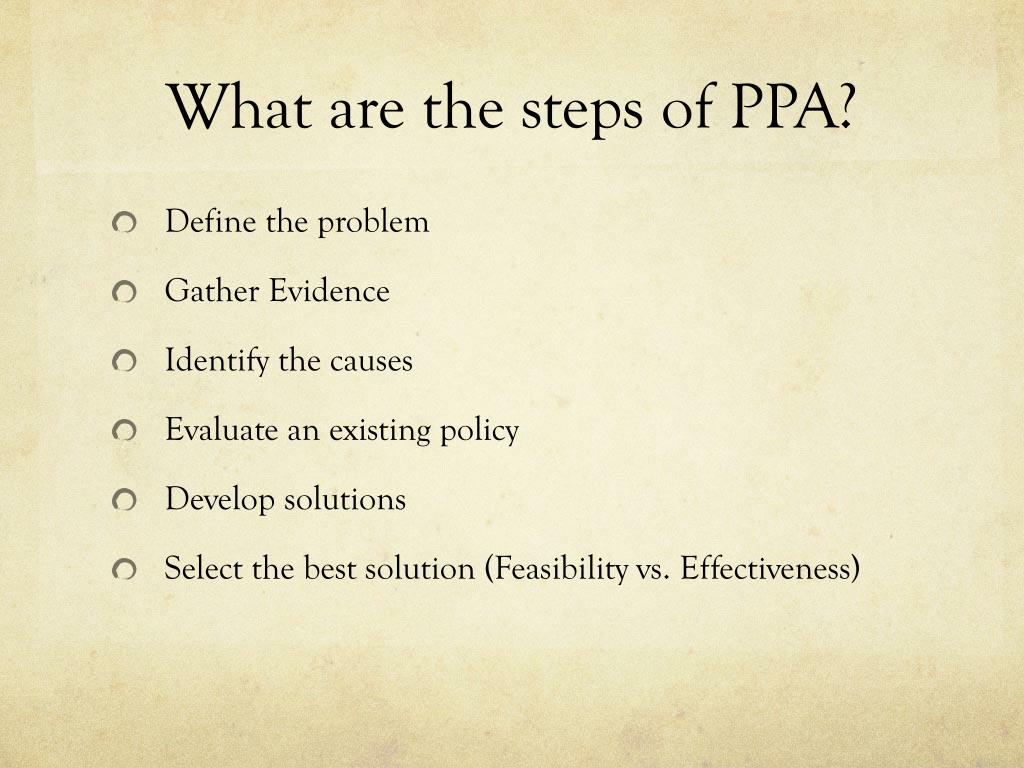 What are the steps of PPA?

Define the problem

Gather Evidence

Identify the causes

Evaluate an existing policy

Develop solutions

Select the best solution (Feasibility vs. Effectiveness)